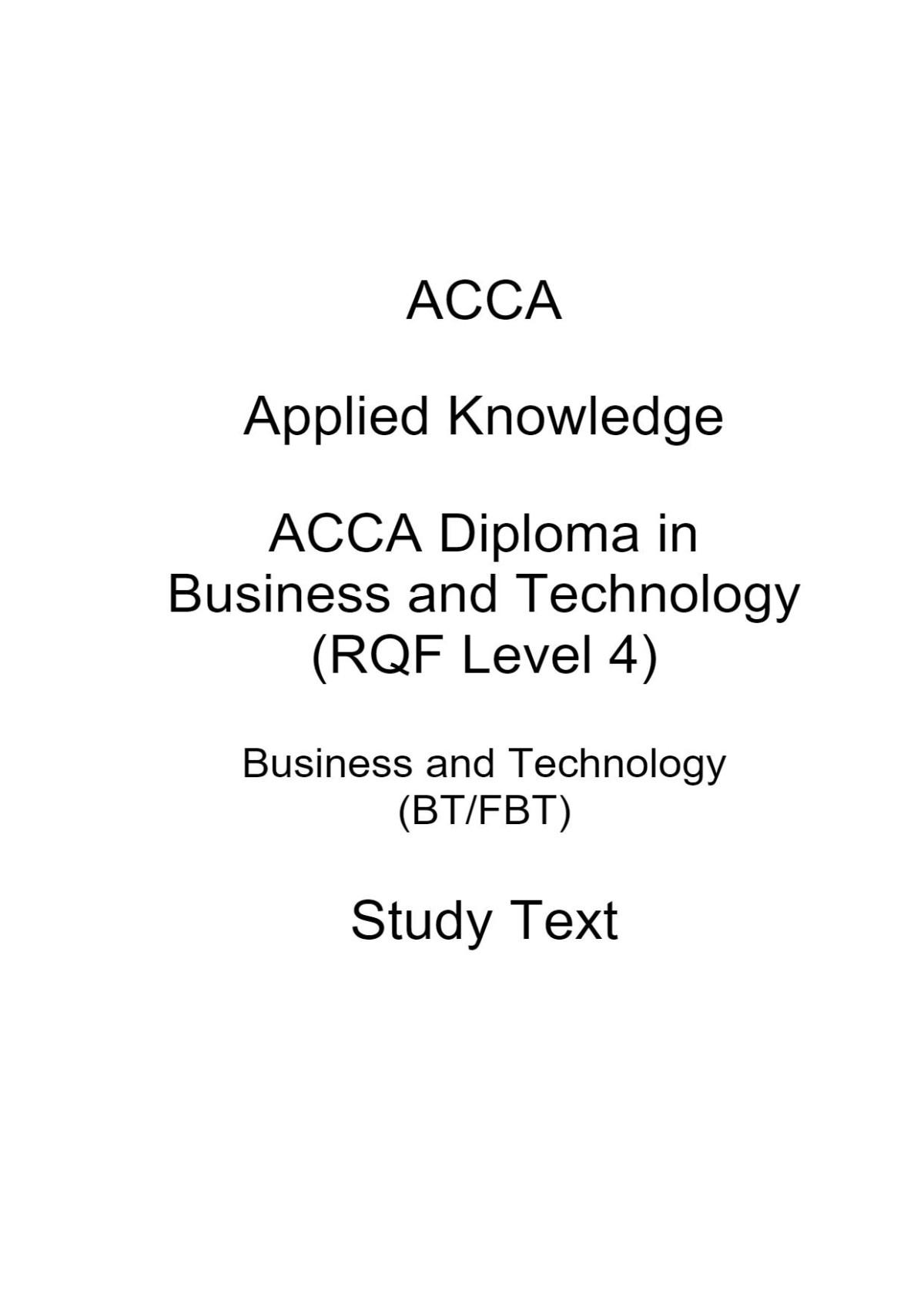 ACCA

Applied Knowledge

ACCA Diploma in
Business and Technology
(RQF Level 4)

Business and Technology
(BT/FBT)

Study Text